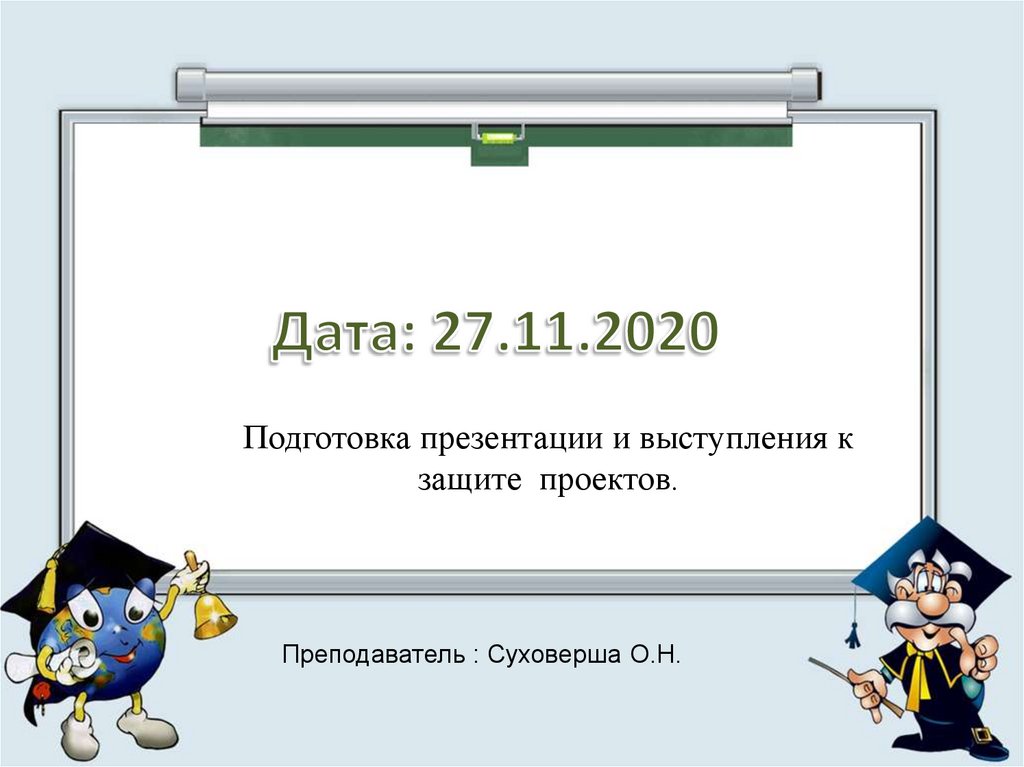 Дата: 27.11.2020

Подготовка презентации и выступления к защите проектов.

Преподаватель : Суховерша О.Н.